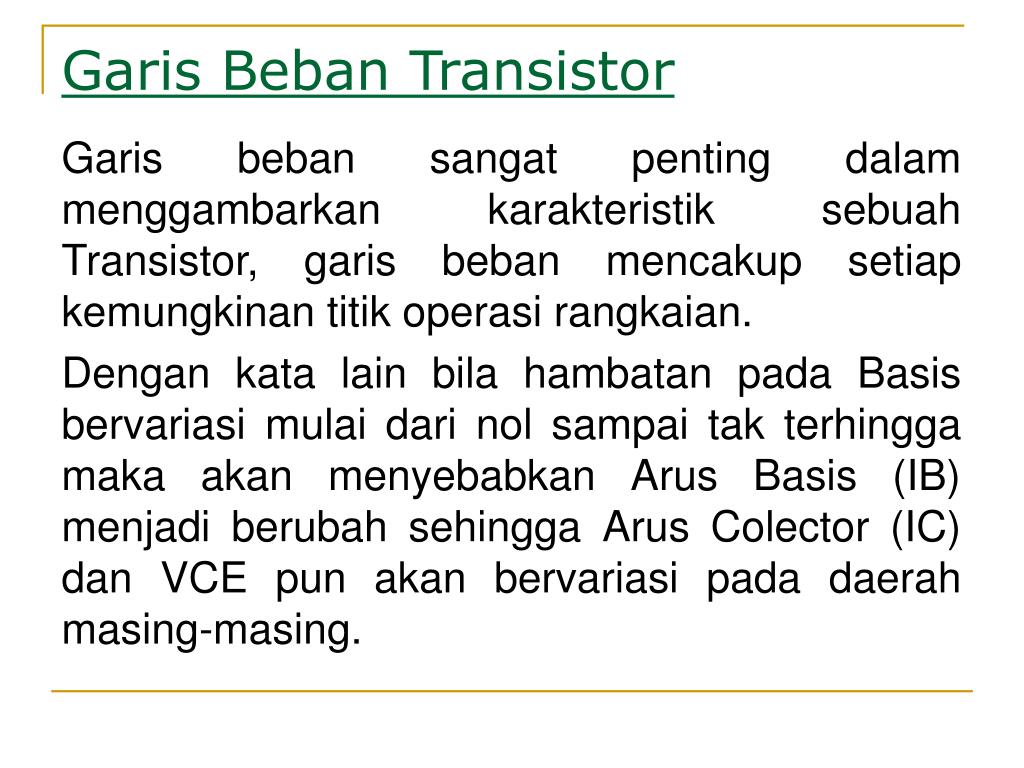 Garis Beban Transistor

Garis beban sangat penting dalam menggambarkan karakteristik sebuah Transistor, garis beban mencakup setiap kemungkinan titik operasi rangkaian.

Dengan kata lain bila hambatan pada Basis bervariasi mulai dari nol sampai tak terhingga maka akan menyebabkan Arus Basis (IB) menjadi berubah sehingga Arus Colector (IC) dan VCE pun akan bervariasi pada daerah masing-masing.